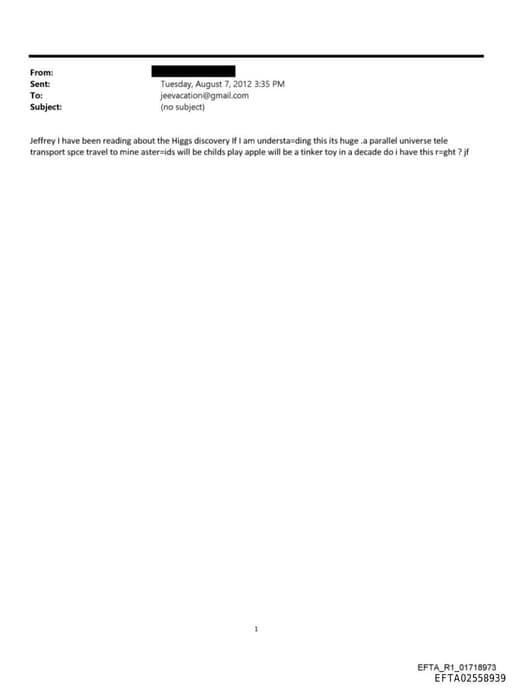 From:
Sent: Tuesday, August 7, 2012 3:35 PM
To: jeevacation@gmail.com
Subject: (no subject)

Jeffrey I have been reading about the Higgs discovery If I am understa=ding this its huge .a parallel universe tele transport spce travel to mine aster=ids will be childs play apple will be a tinker toy in a decade do i have this r=ght ? jf

1

EFTA_R1_01718973
EFTA02558939